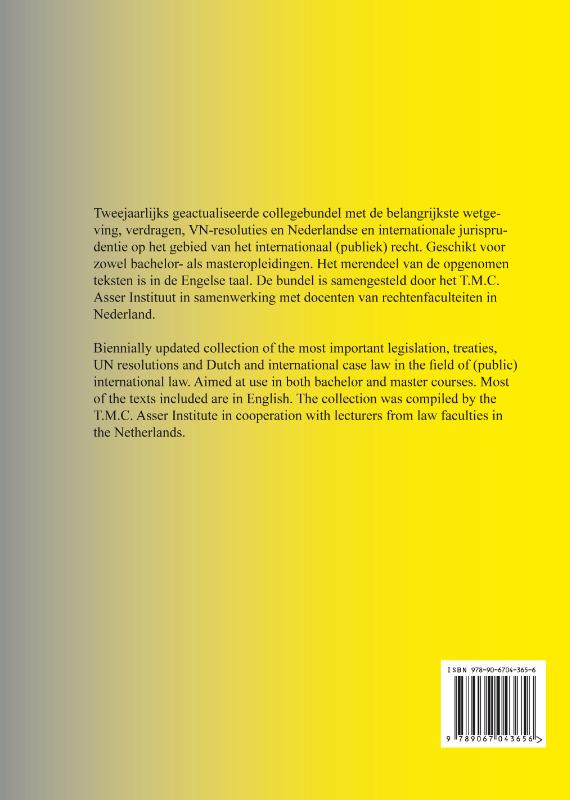 Tweejaarlijks geactualiseerde collegebundel met de belangrijkste wetgeving, verdragen, VN-resoluties en Nederlandse en internationale jurisprudentie op het gebied van het internationaal (publiek) recht. Geschikt voor zowel bachelor- als masteropleidingen. Het merendeel van de opgenomen teksten is in de Engelse taal. De bundel is samengesteld door het T.M.C. Asser Instituut in samenwerking met docenten van rechtenfaculteiten in Nederland.

Biennially updated collection of the most important legislation, treaties, UN resolutions and Dutch and international case law in the field of (public) international law. Aimed at use in both bachelor and master courses. Most of the texts included are in English. The collection was compiled by the T.M.C. Asser Institute in cooperation with lecturers from law faculties in the Netherlands.

ISBN 978-90-6704-365-6

9 789067 043656 >